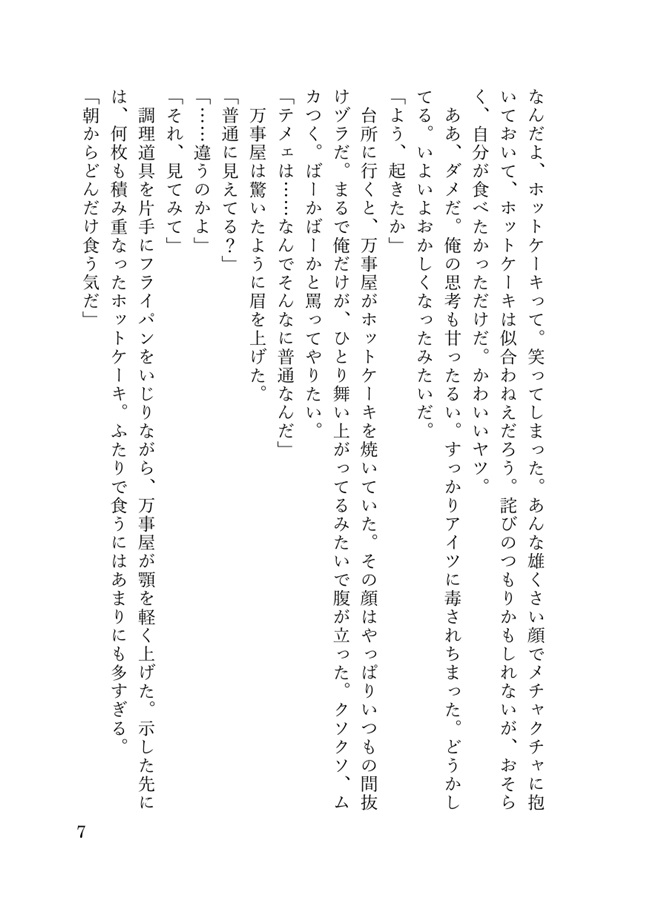 なんだよ、ホットケーキって。笑ってしまった。あんな雄くさい顔でメチャクチャに抱いておいて、ホットケーキは似合わねえだろう。詫びのつもりかもしれないが、おそらく、自分が食べたかっただけだ。かわいいヤツ。

ああ、ダメだ。俺の思考も甘ったるい。すっかりアイツに毒されちまった。どうかしてる。いよいよおかしくなったみたいだ。

「よう、起きたか」

台所に行くと、万事屋がホットケーキを焼いていた。その顔はやっぱりいつもの間抜けヅラだ。まるで俺だけが、ひとり舞い上がってるみたいで腹が立った。クソクソ、ムカつく。ばーかばーかと罵ってやりたい。

「テメェは……なんでそんなに普通なんだ」

万事屋は驚いたように眉を上げた。

「普通に見えてる？」

「……違うのかよ」

「それ、見てみて」

調理道具を片手にフライパンをいじりながら、万事屋が顎を軽く上げた。示した先には、何枚も積み重なったホットケーキ。ふたりで食うにはあまりにも多すぎる。

「朝からどんだけ食う気だ」

7